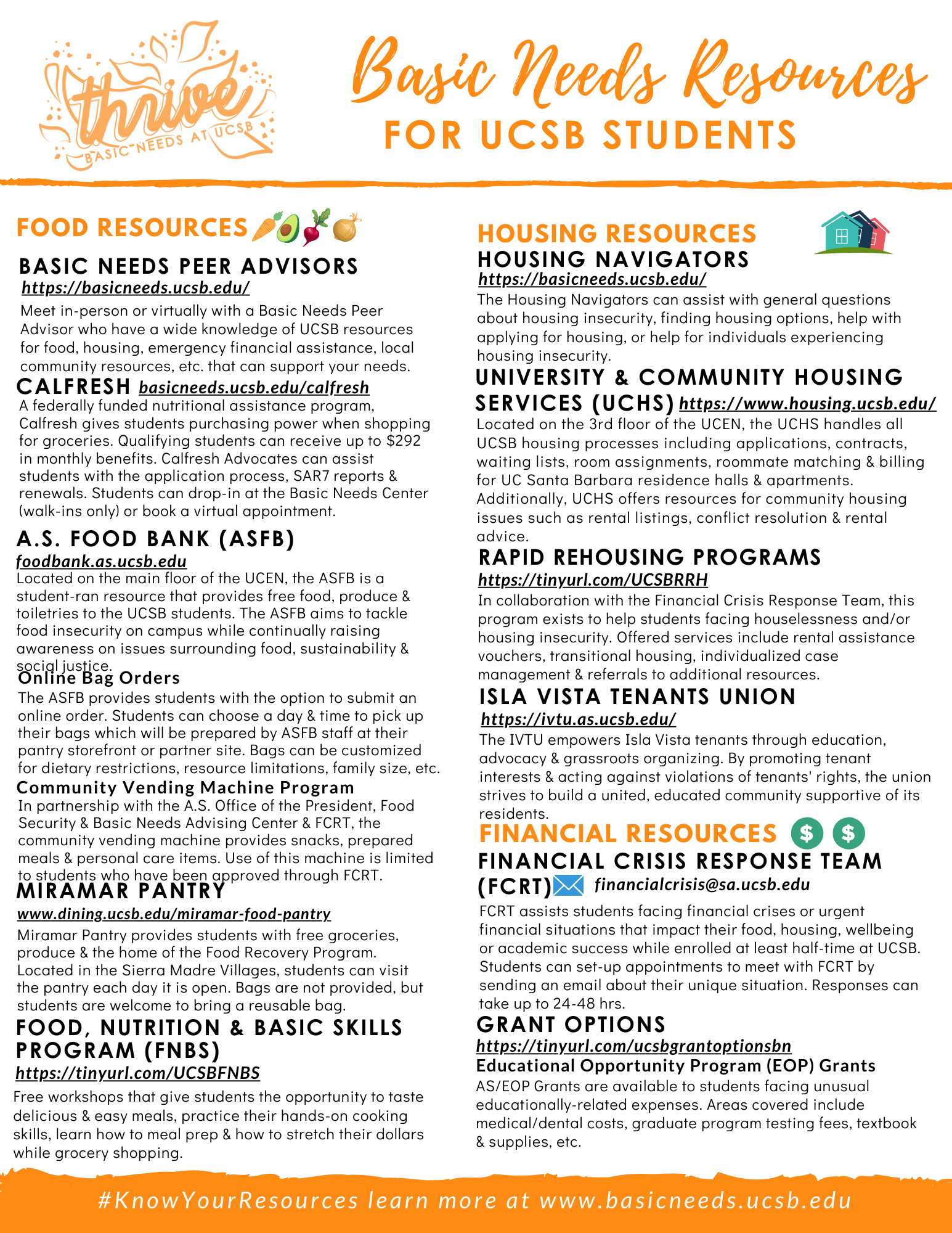 thrive
BASIC NEEDS AT UCSB

Basic Needs Resources
FOR UCSB STUDENTS

FOOD RESOURCES

BASIC NEEDS PEER ADVISORS
https://basicneeds.ucsb.edu/
Meet in-person or virtually with a Basic Needs Peer Advisor who have a wide knowledge of UCSB resources for food, housing, emergency financial assistance, local community resources, etc. that can support your needs.

CALFRESH basicneeds.ucsb.edu/calfresh
A federally funded nutritional assistance program, Calfresh gives students purchasing power when shopping for groceries. Qualifying students can receive up to $292 in monthly benefits. Calfresh Advocates can assist students with the application process, SAR7 reports & renewals. Students can drop-in at the Basic Needs Center (walk-ins only) or book a virtual appointment.

A.S. FOOD BANK (ASFB)
foodbank.as.ucsb.edu
Located on the main floor of the UCEN, the ASFB is a student-ran resource that provides free food, produce & toiletries to the UCSB students. The ASFB aims to tackle food insecurity on campus while continually raising awareness on issues surrounding food, sustainability & social justice.

Online Bag Orders
The ASFB provides students with the option to submit an online order. Students can choose a day & time to pick up their bags which will be prepared by ASFB staff at their pantry storefront or partner site. Bags can be customized for dietary restrictions, resource limitations, family size, etc.

Community Vending Machine Program
In partnership with the A.S. Office of the President, Food Security & Basic Needs Advising Center & FCRT, the community vending machine provides snacks, prepared meals & personal care items. Use of this machine is limited to students who have been approved through FCRT.

MIRAMAR PANTRY
www.dining.ucsb.edu/miramar-food-pantry
Miramar Pantry provides students with free groceries, produce & the home of the Food Recovery Program. Located in the Sierra Madre Villages, students can visit the pantry each day it is open. Bags are not provided, but students are welcome to bring a reusable bag.

FOOD, NUTRITION & BASIC SKILLS PROGRAM (FNBS)
https://tinyurl.com/UCSBFNBS
Free workshops that give students the opportunity to taste delicious & easy meals, practice their hands-on cooking skills, learn how to meal prep & how to stretch their dollars while grocery shopping.

HOUSING RESOURCES
HOUSING NAVIGATORS
https://basicneeds.ucsb.edu/
The Housing Navigators can assist with general questions about housing insecurity, finding housing options, help with applying for housing, or help for individuals experiencing housing insecurity.

UNIVERSITY & COMMUNITY HOUSING SERVICES (UCHS) https://www.housing.ucsb.edu/
Located on the 3rd floor of the UCEN, the UCHS handles all UCSB housing processes including applications, contracts, waiting lists, room assignments, roommate matching & billing for UC Santa Barbara residence halls & apartments. Additionally, UCHS offers resources for community housing issues such as rental listings, conflict resolution & rental advice.

RAPID REHOUSING PROGRAMS
https://tinyurl.com/UCSBRRH
In collaboration with the Financial Crisis Response Team, this program exists to help students facing houselessness and/or housing insecurity. Offered services include rental assistance vouchers, transitional housing, individualized case management & referrals to additional resources.

ISLA VISTA TENANTS UNION
https://ivtu.as.ucsb.edu/
The IVTU empowers Isla Vista tenants through education, advocacy & grassroots organizing. By promoting tenant interests & acting against violations of tenants' rights, the union strives to build a united, educated community supportive of its residents.

FINANCIAL RESOURCES $ $
FINANCIAL CRISIS RESPONSE TEAM (FCRT) financialcrisis@sa.ucsb.edu
FCRT assists students facing financial crises or urgent financial situations that impact their food, housing, wellbeing or academic success while enrolled at least half-time at UCSB. Students can set-up appointments to meet with FCRT by sending an email about their unique situation. Responses can take up to 24-48 hrs.

GRANT OPTIONS
https://tinyurl.com/ucsbgrantoptionsbn
Educational Opportunity Program (EOP) Grants
AS/EOP Grants are available to students facing unusual educationally-related expenses. Areas covered include medical/dental costs, graduate program testing fees, textbook & supplies, etc.

#KnowYourResources learn more at www.basicneeds.ucsb.edu